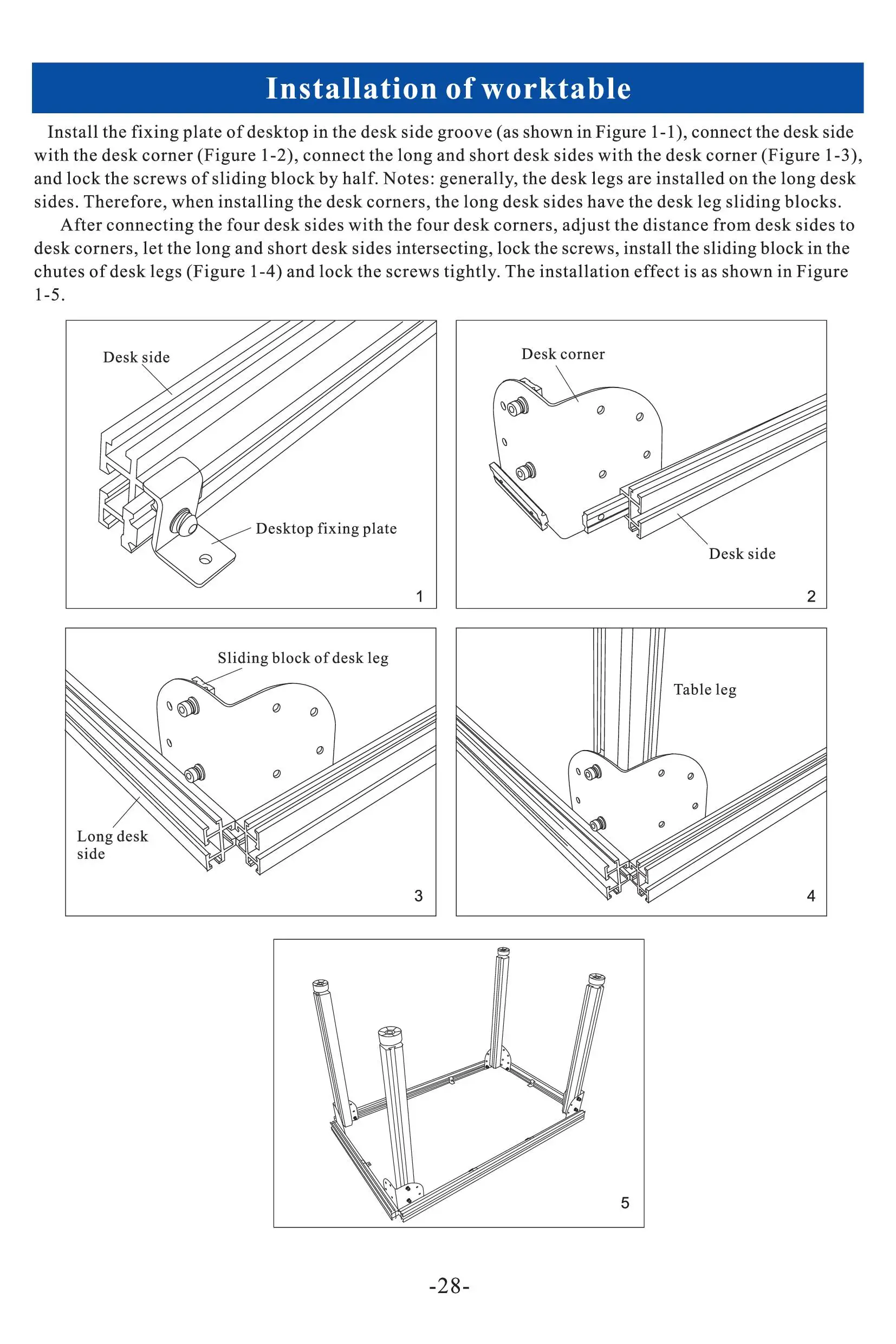 Installation of worktable

Install the fixing plate of desktop in the desk side groove (as shown in Figure 1-1), connect the desk side with the desk corner (Figure 1-2), connect the long and short desk sides with the desk corner (Figure 1-3), and lock the screws of sliding block by half. Notes: generally, the desk legs are installed on the long desk sides. Therefore, when installing the desk corners, the long desk sides have the desk leg sliding blocks.

After connecting the four desk sides with the four desk corners, adjust the distance from desk sides to desk corners, let the long and short desk sides intersecting, lock the screws, install the sliding block in the chutes of desk legs (Figure 1-4) and lock the screws tightly. The installation effect is as shown in Figure 1-5.

Desk side

Desktop fixing plate

1

Desk corner

Desk side

2

Sliding block of desk leg

Long desk side

3

Table leg

4

5

-28-